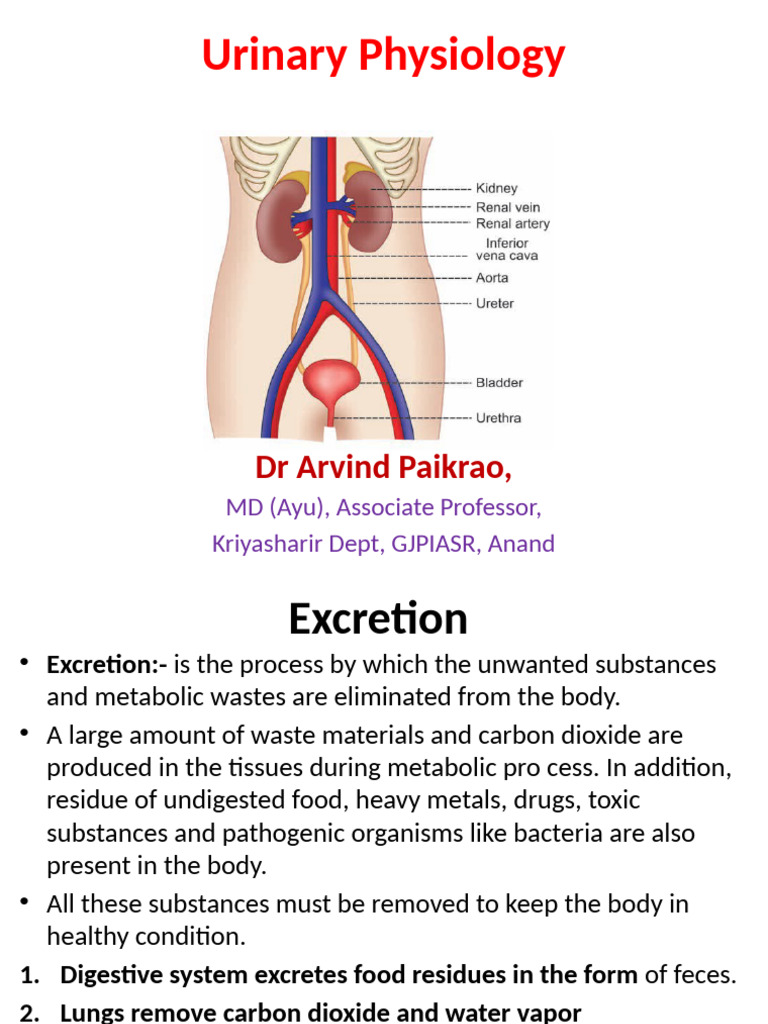 Urinary Physiology

Kidney
Renal vein
Renal artery
Inferior vena cava
Aorta
Ureter
Bladder
Urethra

Dr Arvind Paikrao,

MD (Ayu), Associate Professor,

Kriyasharir Dept, GJPIASR, Anand

Excretion

• Excretion:- is the process by which the unwanted substances and metabolic wastes are eliminated from the body.

• A large amount of waste materials and carbon dioxide are produced in the tissues during metabolic pro cess. In addition, residue of undigested food, heavy metals, drugs, toxic substances and pathogenic organisms like bacteria are also present in the body.

• All these substances must be removed to keep the body in healthy condition.

1. Digestive system excretes food residues in the form of feces.

2. Lungs remove carbon dioxide and water vapor